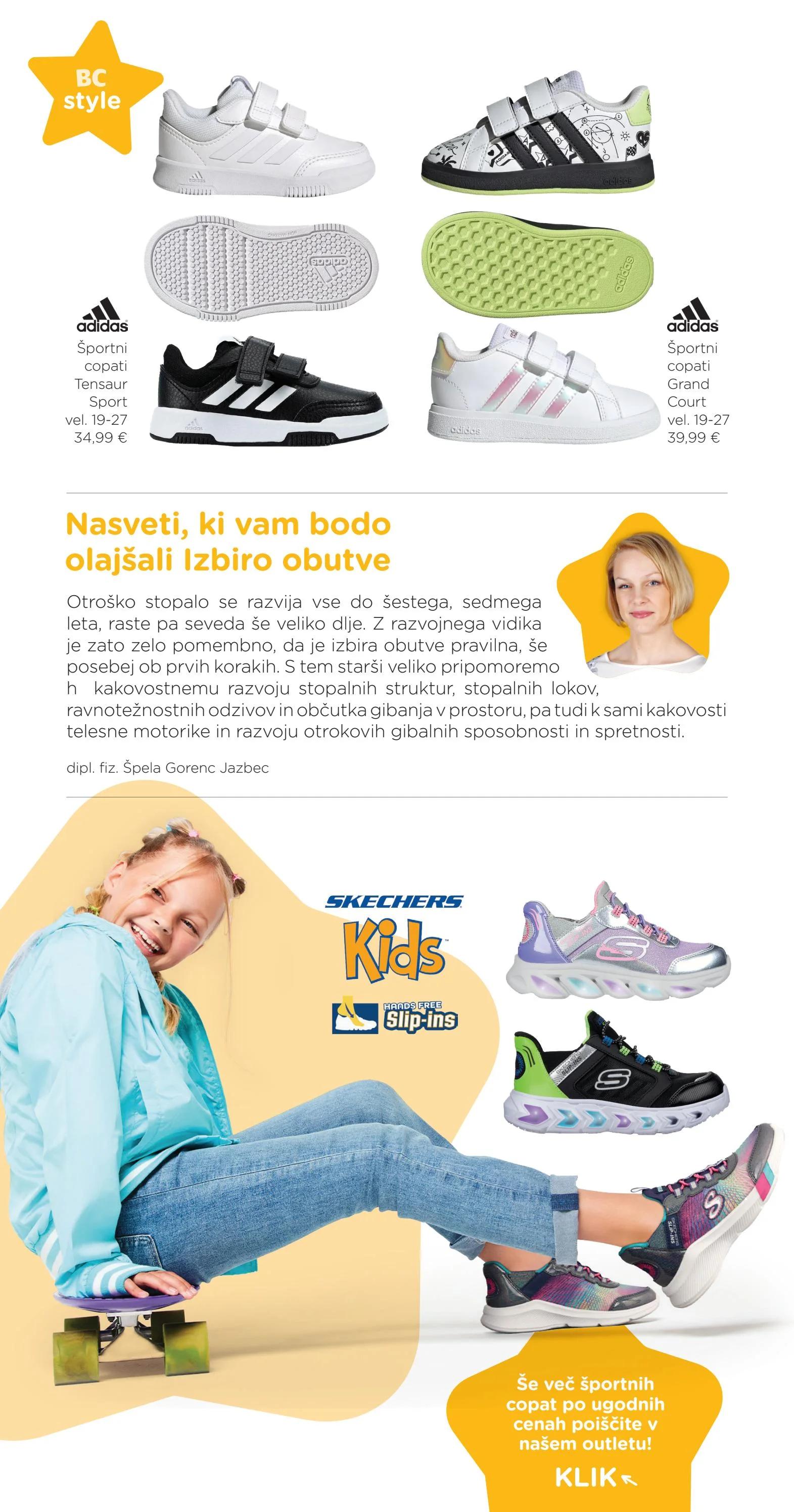 BC style

adidas
Športni copati Tensaur Sport
vel. 19-27
34,99 €

adidas
Športni copati Grand Court
vel. 19-27
39,99 €

Nasveti, ki vam bodo olajšali Izbiro obutve

Otroško stopalo se razvija vse do šestega, sedmega leta, raste pa seveda še veliko dlje. Z razvojnega vidika je zato zelo pomembno, da je izbira obutve pravilna, še posebej ob prvih korakih. S tem starši veliko pripomoremo h kakovostnemu razvoju stopalnih struktur, stopalnih lokov, ravnotežnostnih odzivov in občutka gibanja v prostoru, pa tudi k sami kakovosti telesne motorike in razvoju otrokovih gibalnih sposobnosti in spretnosti.

dipl. fiz. Špela Gorenc Jazbec

SKECHERS
Kids
HANDS FREE
Slip-ins

Še več športnih copat po ugodnih cenah poiščite v našem outletu!
KLIK